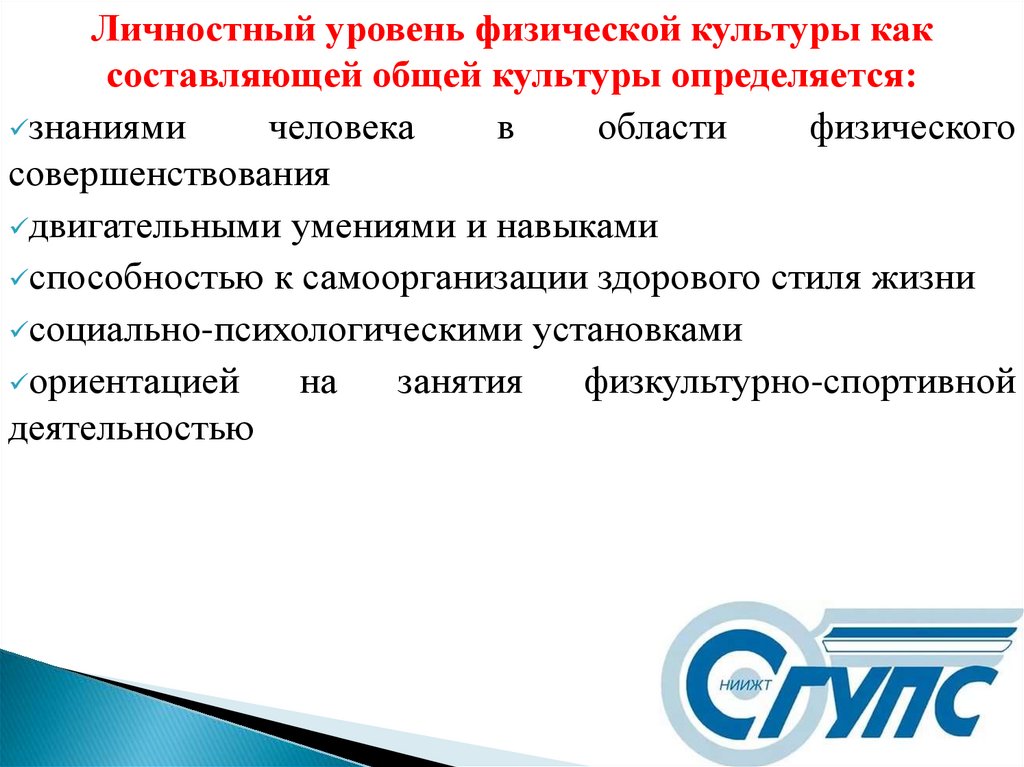 Личностный уровень физической культуры как составляющей общей культуры определяется:

✓знаниями человека в области физического совершенствования

✓двигательными умениями и навыками

✓способностью к самоорганизации здорового стиля жизни

✓социально-психологическими установками

✓ориентацией на занятия физкультурно-спортивной деятельностью

НИИЖТ
СГУПС